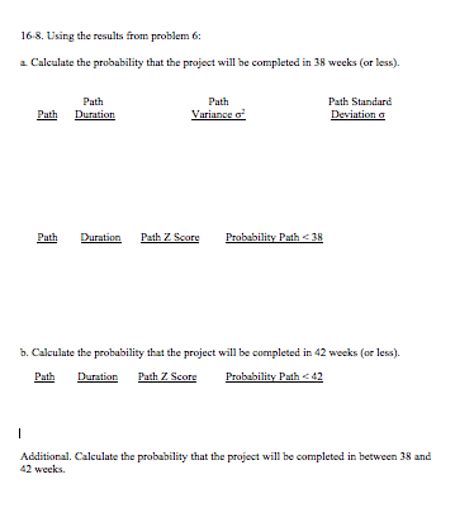 16-8. Using the results from problem 6:

a. Calculate the probability that the project will be completed in 38 weeks (or less).

| Path | Path Duration | Path Variance $\sigma^2$ | Path Standard Deviation $\sigma$ |
|---|---|---|---|

| Path | Duration | Path Z Score | Probability Path < 38 |
|---|---|---|---|

b. Calculate the probability that the project will be completed in 42 weeks (or less).

| Path | Duration | Path Z Score | Probability Path < 42 |
|---|---|---|---|

Additional. Calculate the probability that the project will be completed in between 38 and 42 weeks.